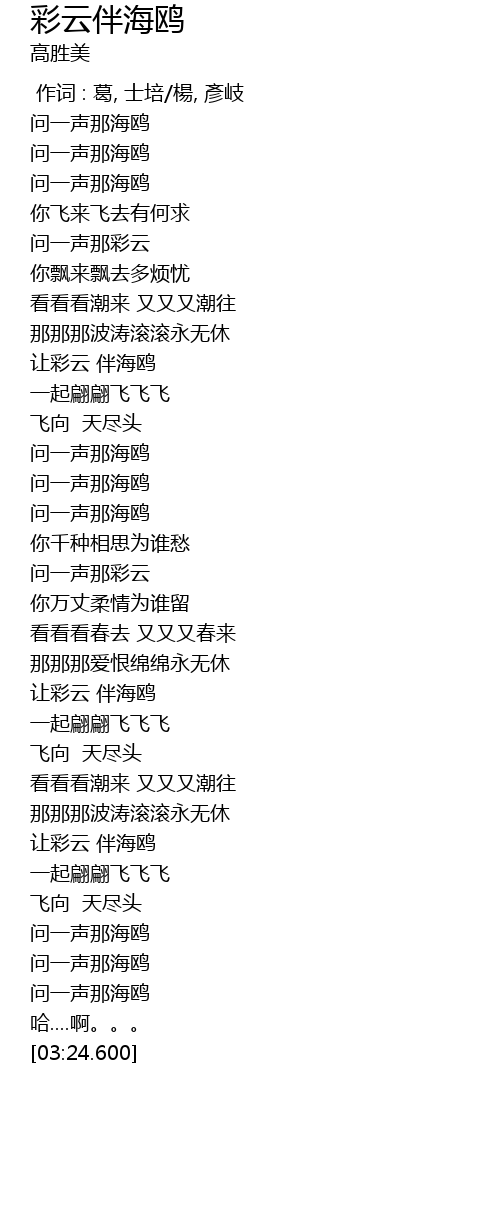 彩云伴海鸥
高胜美

作词 : 葛, 士培/楊, 彥岐
问一声那海鸥
问一声那海鸥
问一声那海鸥
你飞来飞去有何求
问一声那彩云
你飘来飘去多烦忧
看看看潮来 又又又潮往
那那那波涛滚滚永无休
让彩云 伴海鸥
一起翩翩飞飞飞
飞向 天尽头
问一声那海鸥
问一声那海鸥
问一声那海鸥
你千种相思为谁愁
问一声那彩云
你万丈柔情为谁留
看看看春去 又又又春来
那那那爱恨绵绵永无休
让彩云 伴海鸥
一起翩翩飞飞飞
飞向 天尽头
看看看潮来 又又又潮往
那那那波涛滚滚永无休
让彩云 伴海鸥
一起翩翩飞飞飞
飞向 天尽头
问一声那海鸥
问一声那海鸥
问一声那海鸥
哈....啊。。。
[03:24.600]